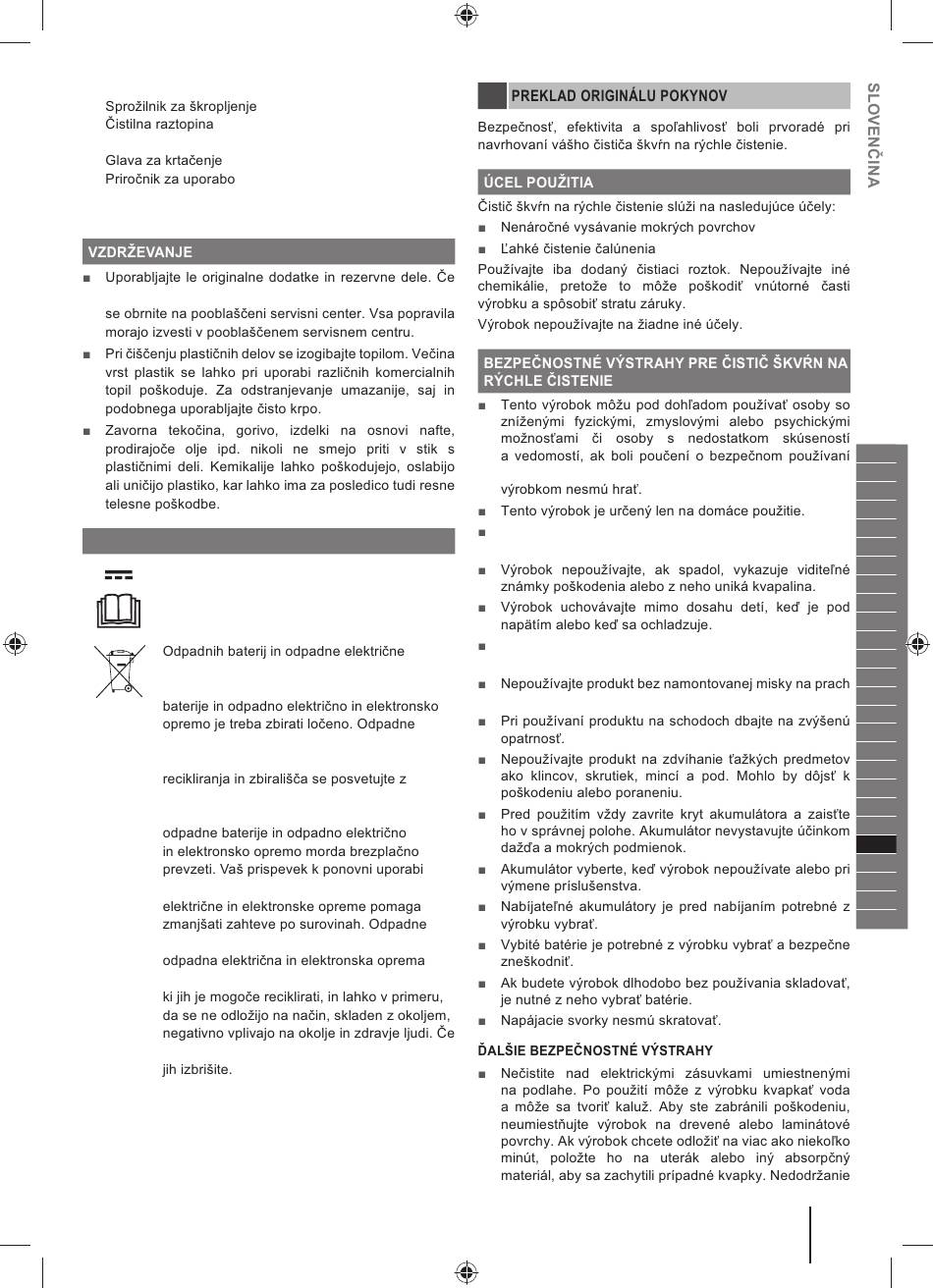 Sprožilnik za škropljenje
Čistilna raztopina

Glava za krtačenje
Priročnik za uporabo

VZDRŽEVANJE

■ Uporabljajte le originalne dodatke in rezervne dele. Če

se obrnite na pooblaščeni servisni center. Vsa popravila morajo izvesti v pooblaščenem servisnem centru.
■ Pri čiščenju plastičnih delov se izogibajte topilom. Večina vrst plastik se lahko pri uporabi različnih komercialnih topil poškoduje. Za odstranjevanje umazanije, saj in podobnega uporabljajte čisto krpo.
■ Zavorna tekočina, gorivo, izdelki na osnovi nafte, prodirajoče olje ipd. nikoli ne smejo priti v stik s plastičnimi deli. Kemikalije lahko poškodujejo, oslabijo ali uničijo plastiko, kar lahko ima za posledico tudi resne telesne poškodbe.

Odpadnih baterij in odpadne električne

baterije in odpadno električno in elektronsko opremo je treba zbirati ločeno. Odpadne

recikliranja in zbirališča se posvetujte z

odpadne baterije in odpadno električno in elektronsko opremo morda brezplačno prevzeti. Vaš prispevek k ponovni uporabi

električne in elektronske opreme pomaga zmanjšati zahteve po surovinah. Odpadne

odpadna električna in elektronska oprema

ki jih je mogoče reciklirati, in lahko v primeru, da se ne odložijo na način, skladen z okoljem, negativno vplivajo na okolje in zdravje ljudi. Če

jih izbrišite.

PREKLAD ORIGINÁLU POKYNOV

Bezpečnosť, efektivita a spoľahlivosť boli prvoradé pri navrhovaní vášho čističa škvŕn na rýchle čistenie.

ÚČEL POUŽITIA

Čistič škvŕn na rýchle čistenie slúži na nasledujúce účely:
■ Nenáročné vysávanie mokrých povrchov
■ Ľahké čistenie čalúnenia
Používajte iba dodaný čistiaci roztok. Nepoužívajte iné chemikálie, pretože to môže poškodiť vnútorné časti výrobku a spôsobiť stratu záruky.
Výrobok nepoužívajte na žiadne iné účely.

BEZPEČNOSTNÉ VÝSTRAHY PRE ČISTIČ ŠKVŔN NA RÝCHLE ČISTENIE

■ Tento výrobok môžu pod dohľadom používať osoby so zníženými fyzickými, zmyslovými alebo psychickými možnosťami či osoby s nedostatkom skúseností a vedomostí, ak boli poučení o bezpečnom používaní

výrobkom nesmú hrať.
■ Tento výrobok je určený len na domáce použitie.
■
■ Výrobok nepoužívajte, ak spadol, vykazuje viditeľné známky poškodenia alebo z neho uniká kvapalina.
■ Výrobok uchovávajte mimo dosahu detí, keď je pod napätím alebo keď sa ochladzuje.
■
■ Nepoužívajte produkt bez namontovanej misky na prach
■ Pri používaní produktu na schodoch dbajte na zvýšenú opatrnosť.
■ Nepoužívajte produkt na zdvíhanie ťažkých predmetov ako klincov, skrutiek, mincí a pod. Mohlo by dôjsť k poškodeniu alebo poraneniu.
■ Pred použitím vždy zavrite kryt akumulátora a zaisťte ho v správnej polohe. Akumulátor nevystavujte účinkom dažďa a mokrých podmienok.
■ Akumulátor vyberte, keď výrobok nepoužívate alebo pri výmene príslušenstva.
■ Nabíjateľné akumulátory je pred nabíjaním potrebné z výrobku vybrať.
■ Vybité batérie je potrebné z výrobku vybrať a bezpečne zneškodniť.
■ Ak budete výrobok dlhodobo bez používania skladovať, je nutné z neho vybrať batérie.
■ Napájacie svorky nesmú skratovať.

ĎALŠIE BEZPEČNOSTNÉ VÝSTRAHY

■ Nečistite nad elektrickými zásuvkami umiestnenými na podlahe. Po použití môže z výrobku kvapkať voda a môže sa tvoriť kaluž. Aby ste zabránili poškodeniu, neumiestňujte výrobok na drevené alebo laminátové povrchy. Ak výrobok chcete odložiť na viac ako niekoľko minút, položte ho na uterák alebo iný absorpčný materiál, aby sa zachytili prípadné kvapky. Nedodržanie

SLOVENČINA